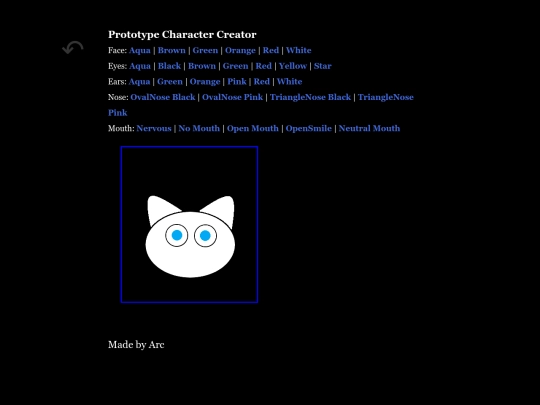 Prototype Character Creator

Face: Aqua | Brown | Green | Orange | Red | White

Eyes: Aqua | Black | Brown | Green | Red | Yellow | Star

Ears: Aqua | Green | Orange | Pink | Red | White

Nose: OvalNose Black | OvalNose Pink | TriangleNose Black | TriangleNose Pink

Mouth: Nervous | No Mouth | Open Mouth | OpenSmile | Neutral Mouth

Made by Arc